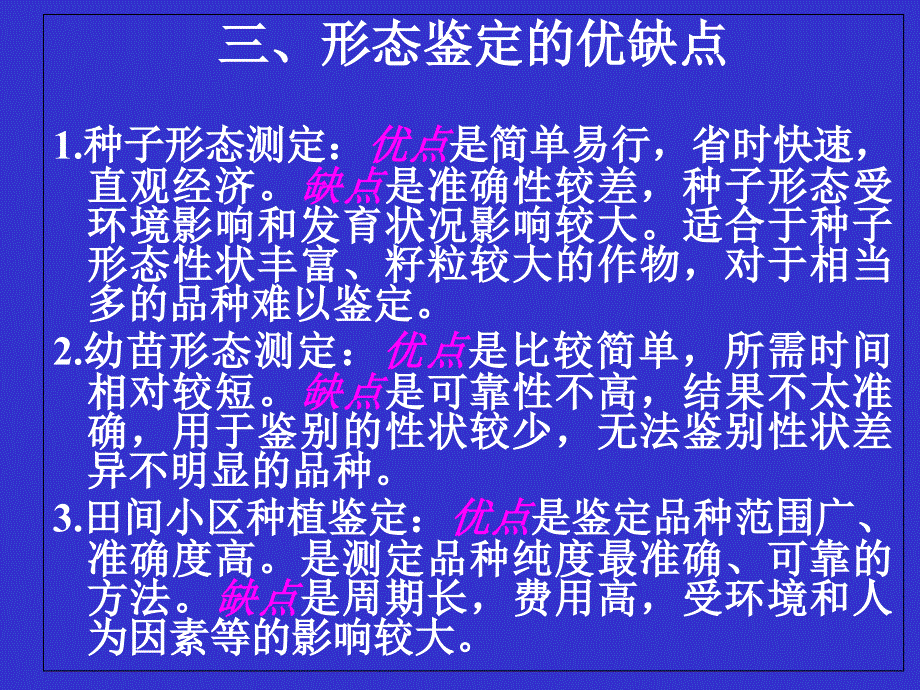 三、形态鉴定的优缺点

1.种子形态测定：优点是简单易行，省时快速，直观经济。缺点是准确性较差，种子形态受环境影响和发育状况影响较大。适合于种子形态性状丰富、籽粒较大的作物，对于相当多的品种难以鉴定。

2.幼苗形态测定：优点是比较简单，所需时间相对较短。缺点是可靠性不高，结果不太准确，用于鉴别的性状较少，无法鉴别性状差异不明显的品种。

3.田间小区种植鉴定：优点是鉴定品种范围广、准确度高。是测定品种纯度最准确、可靠的方法。缺点是周期长，费用高，受环境和人为因素等的影响较大。